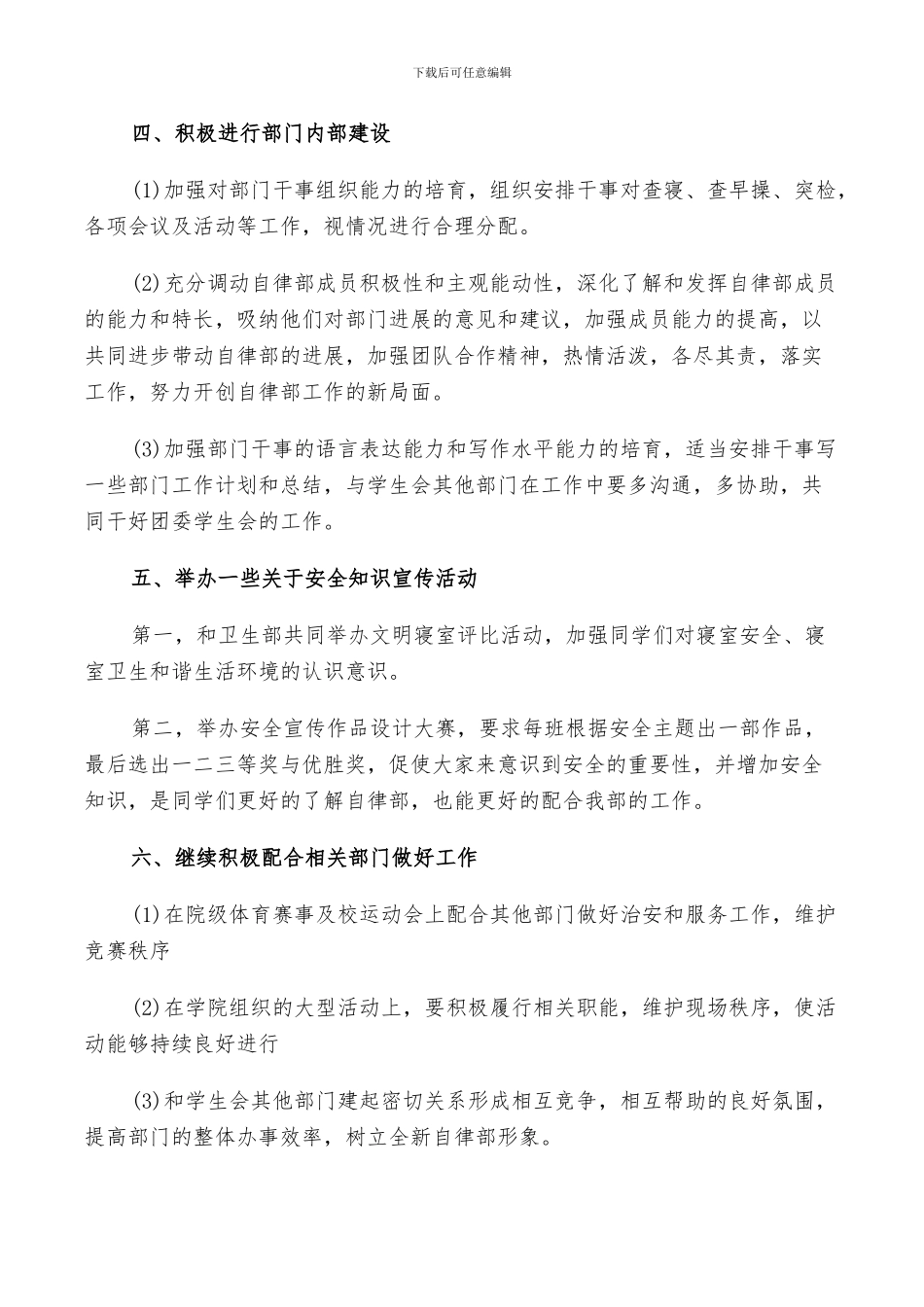 下载后可任意编辑

四、积极进行部门内部建设

(1)加强对部门干事组织能力的培育，组织安排干事对查寝、查早操、突检，各项会议及活动等工作，视情况进行合理分配。

(2)充分调动自律部成员积极性和主观能动性，深化了解和发挥自律部成员的能力和特长，吸纳他们对部门进展的意见和建议，加强成员能力的提高，以共同进步带动自律部的进展，加强团队合作精神，热情活泼，各尽其责，落实工作，努力开创自律部工作的新局面。

(3)加强部门干事的语言表达能力和写作水平能力的培育，适当安排干事写一些部门工作计划和总结，与学生会其他部门在工作中要多沟通，多协助，共同干好团委学生会的工作。

五、举办一些关于安全知识宣传活动

第一，和卫生部共同举办文明寝室评比活动，加强同学们对寝室安全、寝室卫生和谐生活环境的认识意识。

第二，举办安全宣传作品设计大赛，要求每班根据安全主题出一部作品，最后选出一二三等奖与优胜奖，促使大家来意识到安全的重要性，并增加安全知识，是同学们更好的了解自律部，也能更好的配合我部的工作。

六、继续积极配合相关部门做好工作

(1)在院级体育赛事及校运动会上配合其他部门做好治安和服务工作，维护竞赛秩序

(2)在学院组织的大型活动上，要积极履行相关职能，维护现场秩序，使活动能够持续良好进行

(3)和学生会其他部门建起密切关系形成相互竞争，相互帮助的良好氛围，提高部门的整体办事效率，树立全新自律部形象。